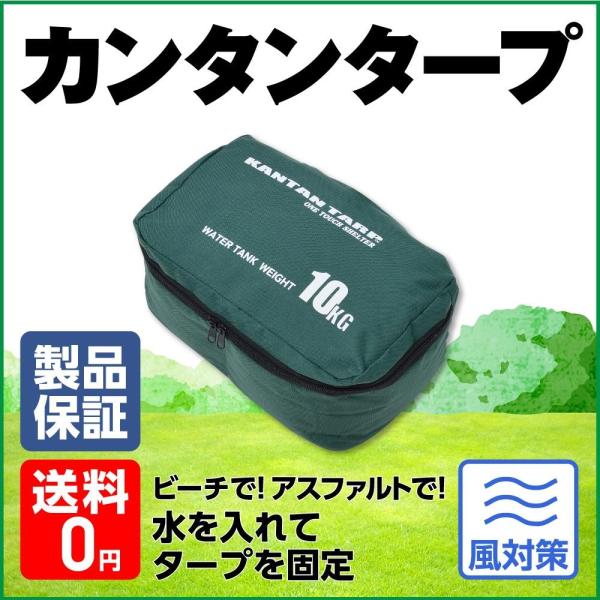 カンタンタープ

KANTAN TARP
ONE TOUCH SHELTER

WATER TANK WEIGHT 10KG

製品保証

送料0円

ビーチで! アスファルトで!
水を入れて
タープを固定

風対策